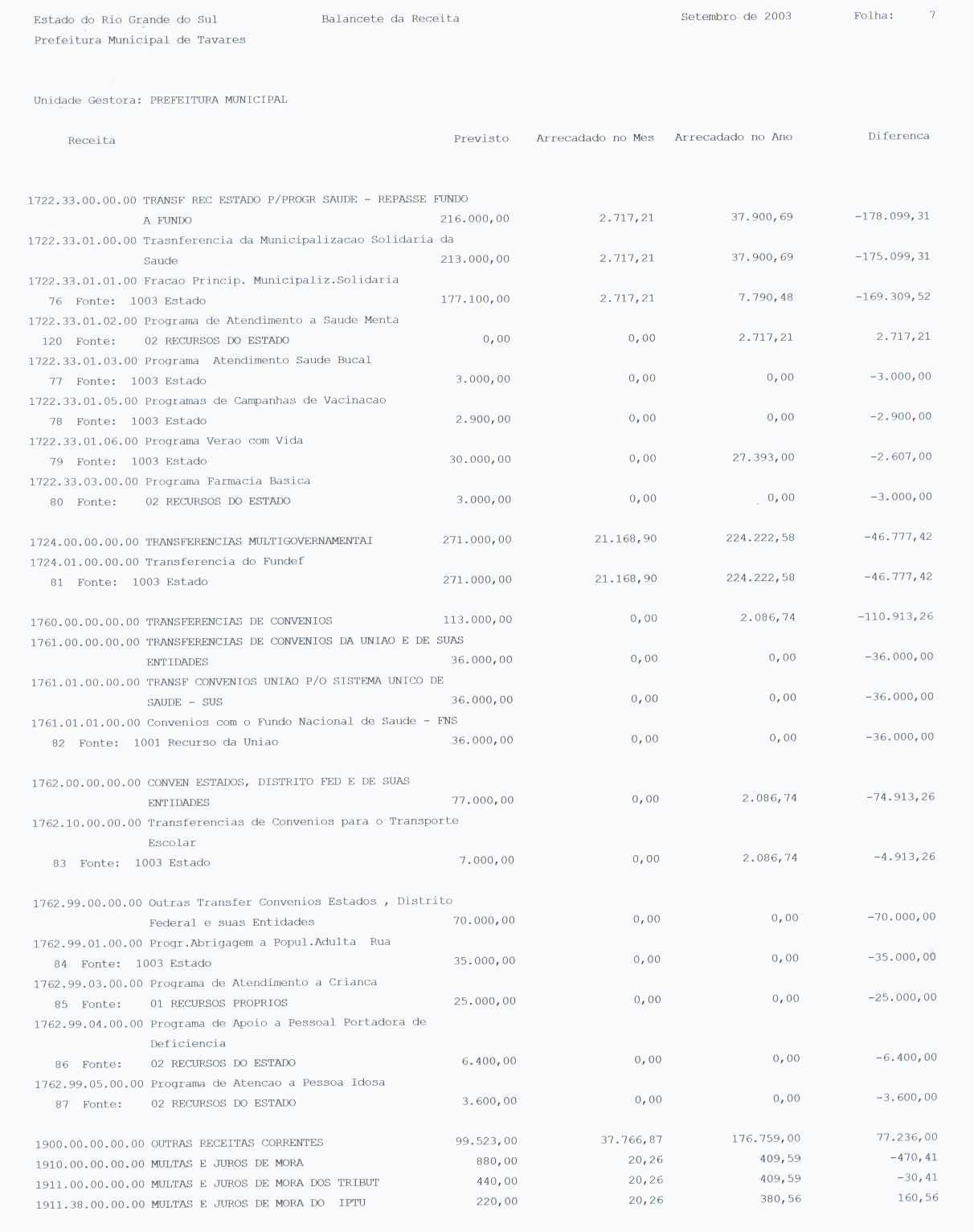 Estado do Rio Grande do Sul Balancete da Receita Setembro de 2003 Folha: 7
Prefeitura Municipal de Tavares

Unidade Gestora: PREFEITURA MUNICIPAL

| Receita | Previsto | Arrecadado no Mes | Arrecadado no Ano | Diferenca |
|---|---|---|---|---|
| 1722.33.00.00.00 TRANSF REC ESTADO P/PROGR SAUDE - REPASSE FUNDO A FUNDO | 216.000,00 | 2.717,21 | 37.900,69 | -178.099,31 |
| 1722.33.01.00.00 Trasnferencia da Municipalizacao Solidaria da Saude | 213.000,00 | 2.717,21 | 37.900,69 | -175.099,31 |
| 1722.33.01.01.00 Fracao Princip. Municipaliz.Solidaria 76 Fonte: 1003 Estado | 177.100,00 | 2.717,21 | 7.790,48 | -169.309,52 |
| 1722.33.01.02.00 Programa de Atendimento a Saude Menta 120 Fonte: 02 RECURSOS DO ESTADO | 0,00 | 0,00 | 2.717,21 | 2.717,21 |
| 1722.33.01.03.00 Programa Atendimento Saude Bucal 77 Fonte: 1003 Estado | 3.000,00 | 0,00 | 0,00 | -3.000,00 |
| 1722.33.01.05.00 Programas de Campanhas de Vacinacao 78 Fonte: 1003 Estado | 2.900,00 | 0,00 | 0,00 | -2.900,00 |
| 1722.33.01.06.00 Programa Verao com Vida 79 Fonte: 1003 Estado | 30.000,00 | 0,00 | 27.393,00 | -2.607,00 |
| 1722.33.03.00.00 Programa Farmacia Basica 80 Fonte: 02 RECURSOS DO ESTADO | 3.000,00 | 0,00 | 0,00 | -3.000,00 |
| 1724.00.00.00.00 TRANSFERENCIAS MULTIGOVERNAMENTAI | 271.000,00 | 21.168,90 | 224.222,58 | -46.777,42 |
| 1724.01.00.00.00 Transferencia do Fundef 81 Fonte: 1003 Estado | 271.000,00 | 21.168,90 | 224.222,58 | -46.777,42 |
| 1760.00.00.00.00 TRANSFERENCIAS DE CONVENIOS | 113.000,00 | 0,00 | 2.086,74 | -110.913,26 |
| 1761.00.00.00.00 TRANSFERENCIAS DE CONVENIOS DA UNIAO E DE SUAS ENTIDADES | 36.000,00 | 0,00 | 0,00 | -36.000,00 |
| 1761.01.00.00.00 TRANSF CONVENIOS UNIAO P/O SISTEMA UNICO DE SAUDE - SUS | 36.000,00 | 0,00 | 0,00 | -36.000,00 |
| 1761.01.01.00.00 Convenios com o Fundo Nacional de Saude - FNS 82 Fonte: 1001 Recurso da Uniao | 36.000,00 | 0,00 | 0,00 | -36.000,00 |
| 1762.00.00.00.00 CONVEN ESTADOS, DISTRITO FED E DE SUAS ENTIDADES | 77.000,00 | 0,00 | 2.086,74 | -74.913,26 |
| 1762.10.00.00.00 Transferencias de Convenios para o Transporte Escolar 83 Fonte: 1003 Estado | 7.000,00 | 0,00 | 2.086,74 | -4.913,26 |
| 1762.99.00.00.00 Outras Transfer Convenios Estados , Distrito Federal e suas Entidades | 70.000,00 | 0,00 | 0,00 | -70.000,00 |
| 1762.99.01.00.00 Progr.Abrigagem a Popul.Adulta Rua 84 Fonte: 1003 Estado | 35.000,00 | 0,00 | 0,00 | -35.000,00 |
| 1762.99.03.00.00 Programa de Atendimento a Crianca 85 Fonte: 01 RECURSOS PROPRIOS | 25.000,00 | 0,00 | 0,00 | -25.000,00 |
| 1762.99.04.00.00 Programa de Apoio a Pessoal Portadora de Deficiencia 86 Fonte: 02 RECURSOS DO ESTADO | 6.400,00 | 0,00 | 0,00 | -6.400,00 |
| 1762.99.05.00.00 Programa de Atencao a Pessoa Idosa 87 Fonte: 02 RECURSOS DO ESTADO | 3.600,00 | 0,00 | 0,00 | -3.600,00 |
| 1900.00.00.00.00 OUTRAS RECEITAS CORRENTES | 99.523,00 | 37.766,87 | 176.759,00 | 77.236,00 |
| 1910.00.00.00.00 MULTAS E JUROS DE MORA | 880,00 | 20,26 | 409,59 | -470,41 |
| 1911.00.00.00.00 MULTAS E JUROS DE MORA DOS TRIBUT | 440,00 | 20,26 | 409,59 | -30,41 |
| 1911.38.00.00.00 MULTAS E JUROS DE MORA DO IPTU | 220,00 | 20,26 | 380,56 | 160,56 |